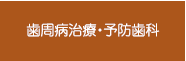 歯周病治療・予防歯科